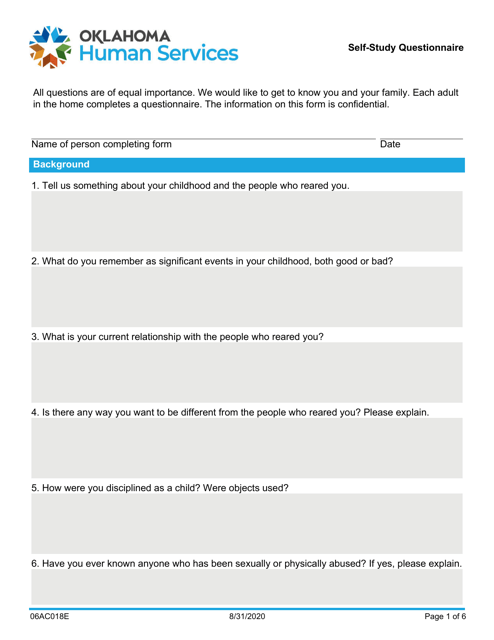 OKLAHOMA
Human Services

Self-Study Questionnaire

All questions are of equal importance. We would like to get to know you and your family. Each adult in the home completes a questionnaire. The information on this form is confidential.

Name of person completing form

Date

Background

1. Tell us something about your childhood and the people who reared you.

2. What do you remember as significant events in your childhood, both good or bad?

3. What is your current relationship with the people who reared you?

4. Is there any way you want to be different from the people who reared you? Please explain.

5. How were you disciplined as a child? Were objects used?

6. Have you ever known anyone who has been sexually or physically abused? If yes, please explain.

06AC018E

8/31/2020

Page 1 of 6